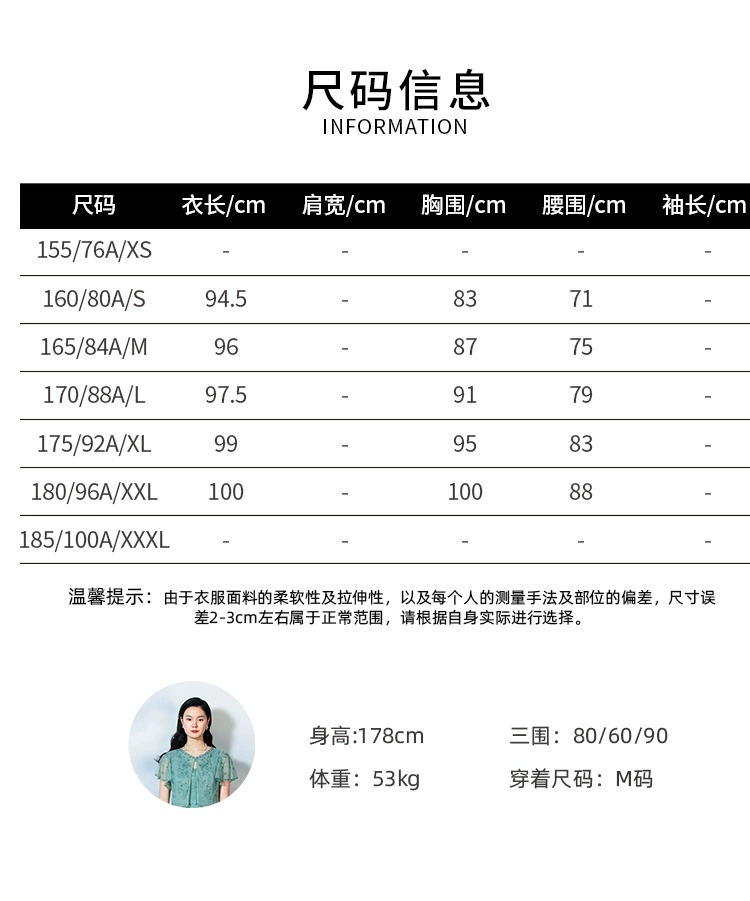 尺码信息
INFORMATION

| 尺码 | 衣长/cm | 肩宽/cm | 胸围/cm | 腰围/cm | 袖长/cm |
|---|---|---|---|---|---|
| 155/76A/XS | - | - | - | - | - |
| 160/80A/S | 94.5 | - | 83 | 71 | - |
| 165/84A/M | 96 | - | 87 | 75 | - |
| 170/88A/L | 97.5 | - | 91 | 79 | - |
| 175/92A/XL | 99 | - | 95 | 83 | - |
| 180/96A/XXL | 100 | - | 100 | 88 | - |
| 185/100A/XXXL | - | - | - | - | - |

温馨提示：由于衣服面料的柔软性及拉伸性，以及每个人的测量手法及部位的偏差，尺寸误差2-3cm左右属于正常范围，请根据自身实际进行选择。

身高:178cm
三围：80/60/90
体重：53kg
穿着尺码：M码